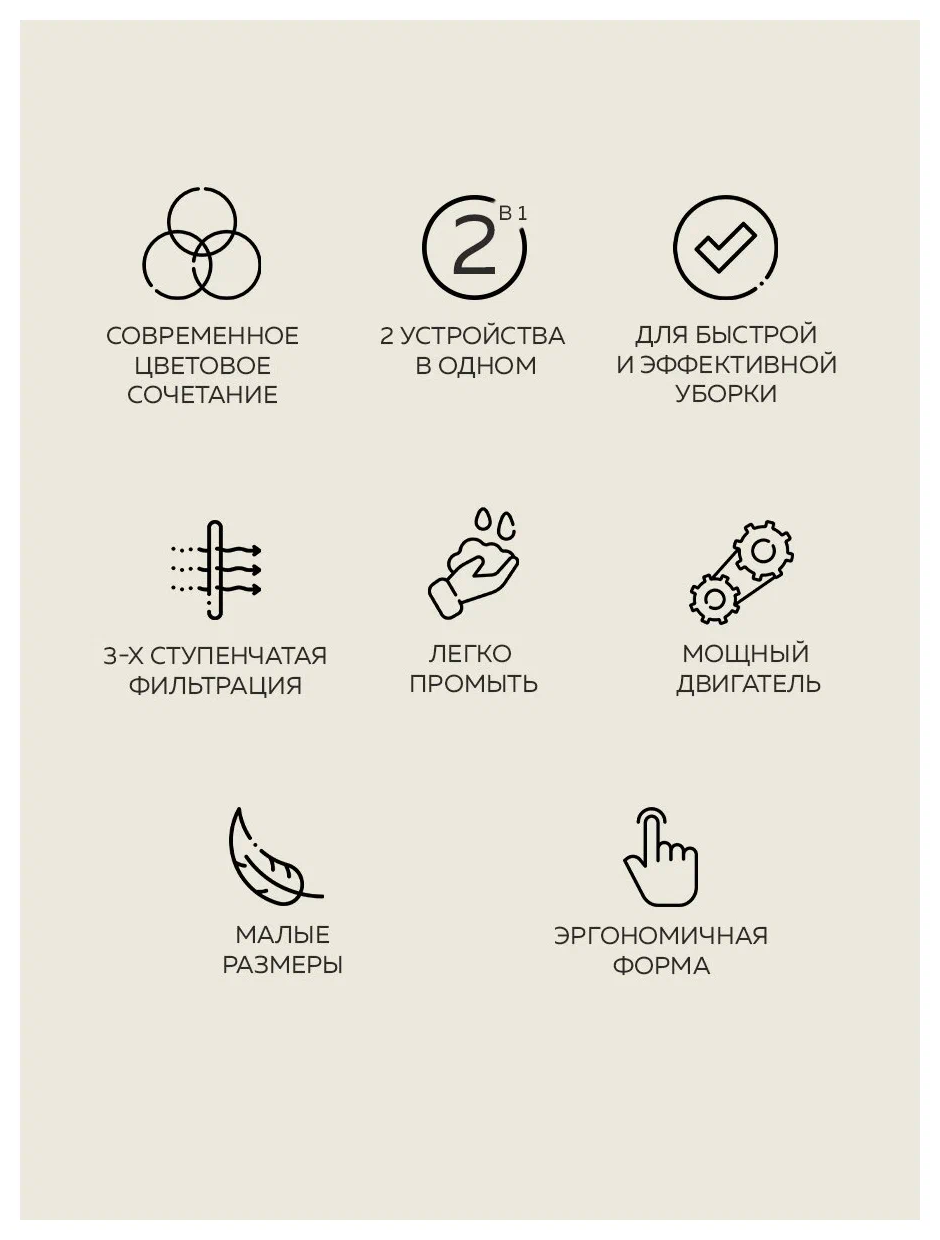 2
В 1

СОВРЕМЕННОЕ
ЦВЕТОВОЕ
СОЧЕТАНИЕ

2 УСТРОЙСТВА
В ОДНОМ

ДЛЯ БЫСТРОЙ
И ЭФФЕКТИВНОЙ
УБОРКИ

3-Х СТУПЕНЧАТАЯ
ФИЛЬТРАЦИЯ

ЛЕГКО
ПРОМЫТЬ

МОЩНЫЙ
ДВИГАТЕЛЬ

МАЛЫЕ
РАЗМЕРЫ

ЭРГОНОМИЧНАЯ
ФОРМА